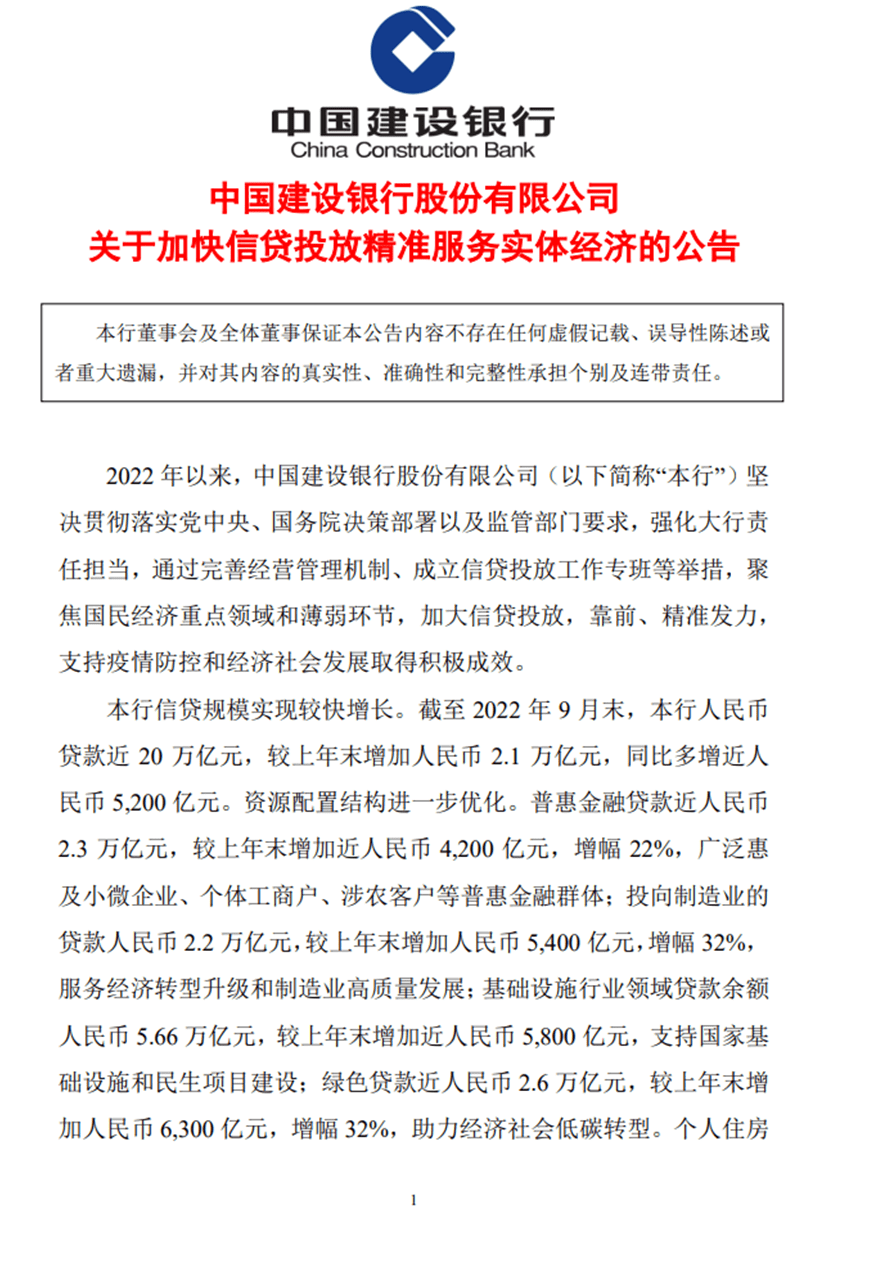 中国建设银行
China Construction Bank

中国建设银行股份有限公司
关于加快信贷投放精准服务实体经济的公告

本行董事会及全体董事保证本公告内容不存在任何虚假记载、误导性陈述或者重大遗漏，并对其内容的真实性、准确性和完整性承担个别及连带责任。

2022 年以来，中国建设银行股份有限公司（以下简称“本行”）坚决贯彻落实党中央、国务院决策部署以及监管部门要求，强化大行责任担当，通过完善经营管理机制、成立信贷投放工作专班等举措，聚焦国民经济重点领域和薄弱环节，加大信贷投放，靠前、精准发力，支持疫情防控和经济社会发展取得积极成效。

本行信贷规模实现较快增长。截至 2022 年 9 月末，本行人民币贷款近 20 万亿元，较上年末增加人民币 2.1 万亿元，同比多增近人民币 5,200 亿元。资源配置结构进一步优化。普惠金融贷款近人民币 2.3 万亿元，较上年末增加近人民币 4,200 亿元，增幅 22%，广泛惠及小微企业、个体工商户、涉农客户等普惠金融群体；投向制造业的贷款人民币 2.2 万亿元，较上年末增加人民币 5,400 亿元，增幅 32%，服务经济转型升级和制造业高质量发展；基础设施行业领域贷款余额人民币 5.66 万亿元，较上年末增加近人民币 5,800 亿元，支持国家基础设施和民生项目建设；绿色贷款近人民币 2.6 万亿元，较上年末增加人民币 6,300 亿元，增幅 32%，助力经济社会低碳转型。个人住房

1